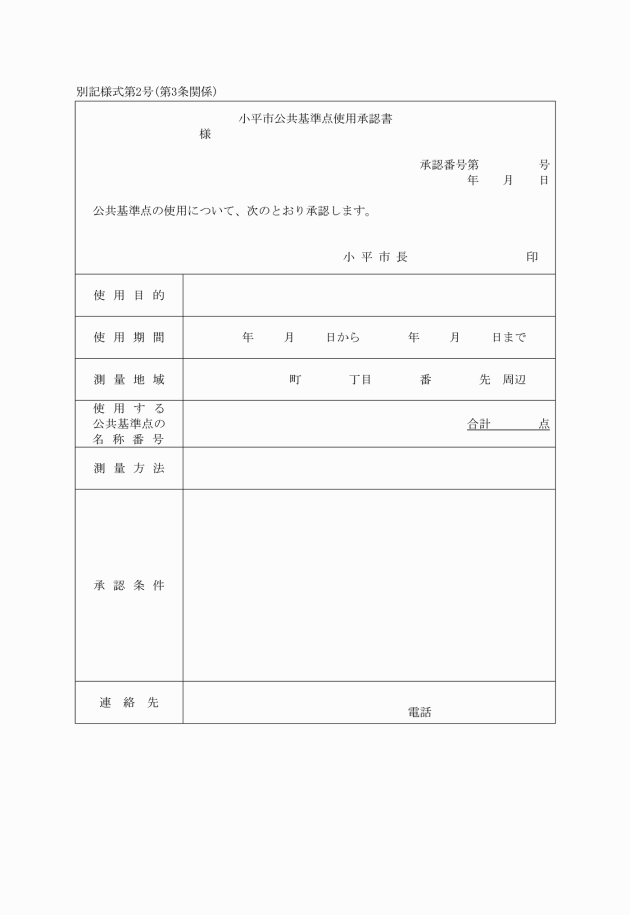 別記様式第2号（第3条関係）

小平市公共基準点使用承認書

様

承認番号第　　　　号
年　　月　　日

公共基準点の使用について、次のとおり承認します。

小 平 市 長　　　　　　印

| 使 用 目 的 | |
|---|---|
| 使 用 期 間 | 年　　月　　日から　　年　　月　　日まで |
| 測 量 地 域 | 町　　丁目　　番　　先 周辺 |
| 使 用 す る 公共基準点の 名 称 番 号 | 合計　　　点 |
| 測 量 方 法 | |
| 承 認 条 件 | |
| 連 絡 先 | 電話 |